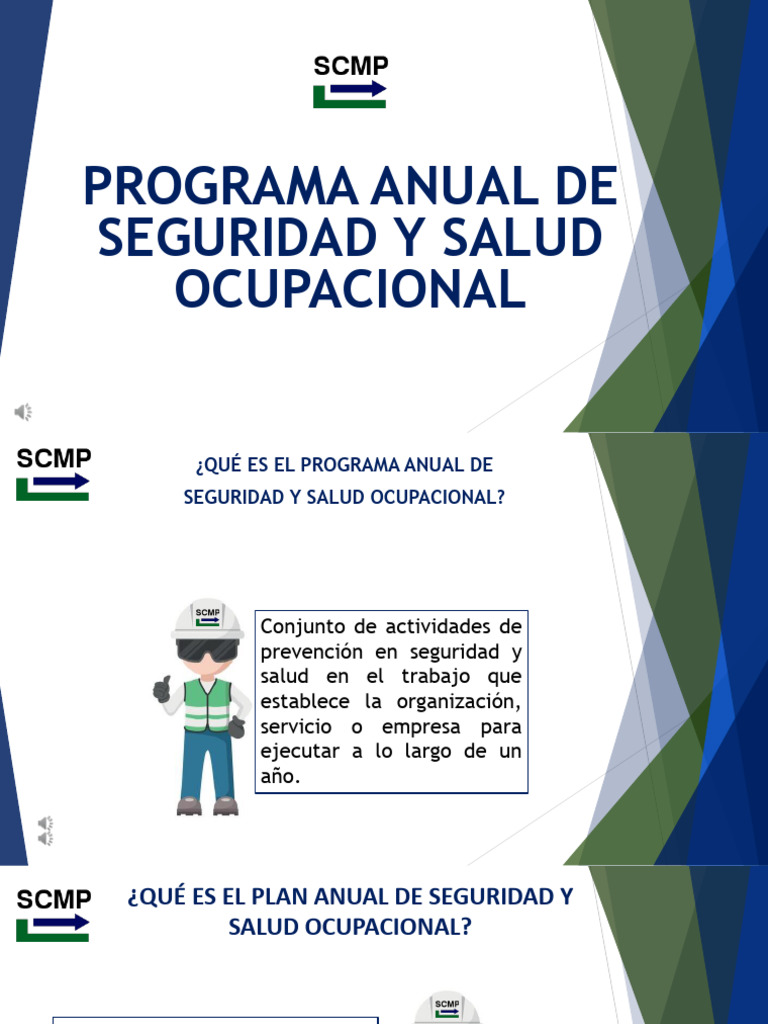 SCMP

PROGRAMA ANUAL DE SEGURIDAD Y SALUD OCUPACIONAL

SCMP

¿QUÉ ES EL PROGRAMA ANUAL DE SEGURIDAD Y SALUD OCUPACIONAL?

SCMP

Conjunto de actividades de prevención en seguridad y salud en el trabajo que establece la organización, servicio o empresa para ejecutar a lo largo de un año.

SCMP

¿QUÉ ES EL PLAN ANUAL DE SEGURIDAD Y SALUD OCUPACIONAL?

SCMP